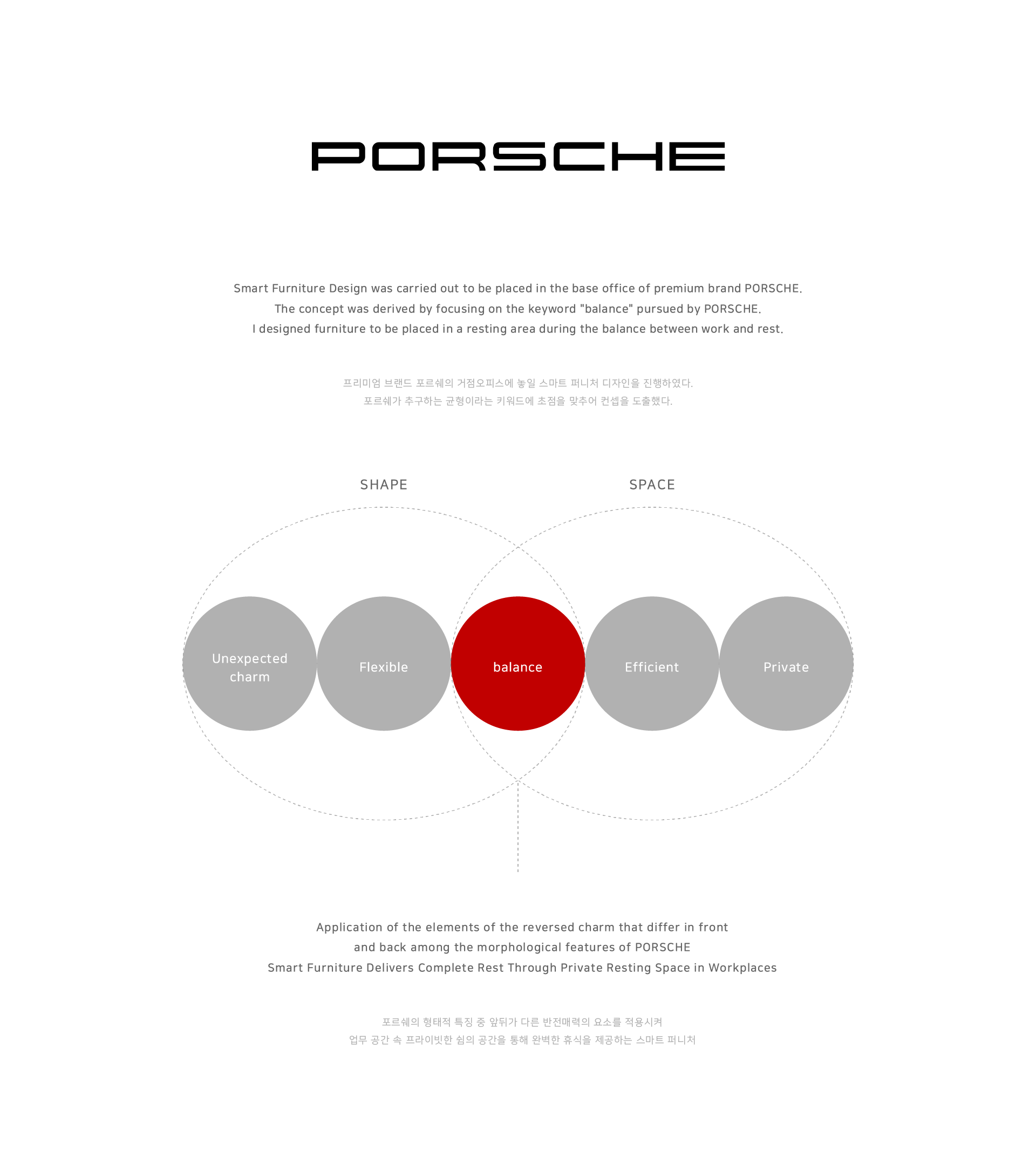 PORSCHE

Smart Furniture Design was carried out to be placed in the base office of premium brand PORSCHE.
The concept was derived by focusing on the keyword "balance" pursued by PORSCHE.
I designed furniture to be placed in a resting area during the balance between work and rest.

프리미엄 브랜드 포르쉐의 거점오피스에 놓일 스마트 퍼니처 디자인을 진행하였다.
포르쉐가 추구하는 균형이라는 키워드에 초점을 맞추어 컨셉을 도출했다.

SHAPE

SPACE

Unexpected charm

Flexible

balance

Efficient

Private

Application of the elements of the reversed charm that differ in front and back among the morphological features of PORSCHE
Smart Furniture Delivers Complete Rest Through Private Resting Space in Workplaces

포르쉐의 형태적 특징 중 앞뒤가 다른 반전매력의 요소를 적용시켜
업무 공간 속 프라이빗한 쉼의 공간을 통해 완벽한 휴식을 제공하는 스마트 퍼니처